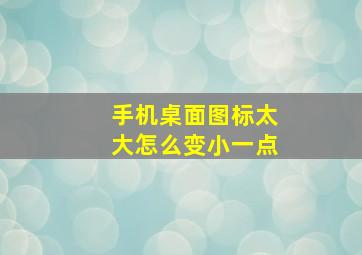 手机桌面图标太大怎么变小一点